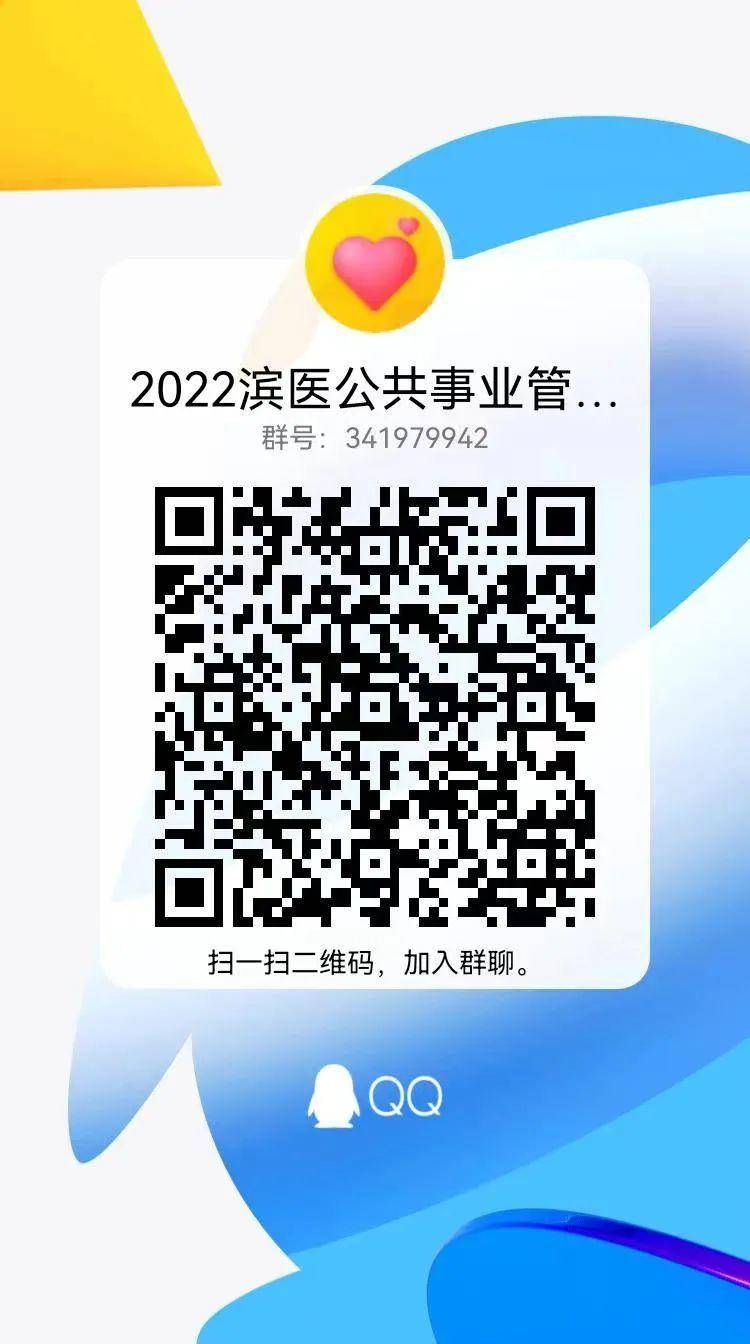 2022滨医公共事业管...
群号：341979942

扫一扫二维码，加入群聊。

QQ